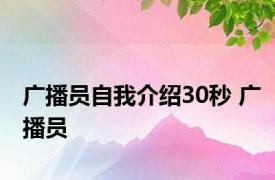 广播员自我介绍30秒 广播员